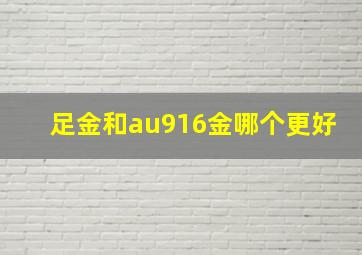 足金和au916金哪个更好